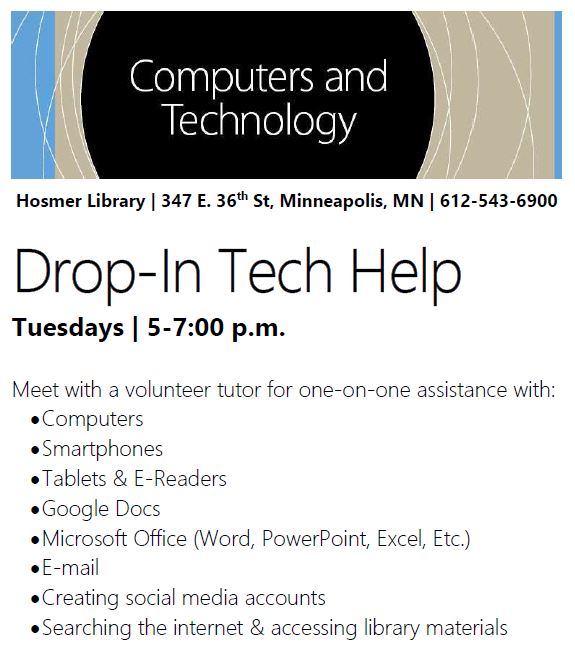 Computers and Technology

Hosmer Library | 347 E. 36th St, Minneapolis, MN | 612-543-6900

Drop-In Tech Help

Tuesdays | 5-7:00 p.m.

Meet with a volunteer tutor for one-on-one assistance with:
• Computers
• Smartphones
• Tablets & E-Readers
• Google Docs
• Microsoft Office (Word, PowerPoint, Excel, Etc.)
• E-mail
• Creating social media accounts
• Searching the internet & accessing library materials